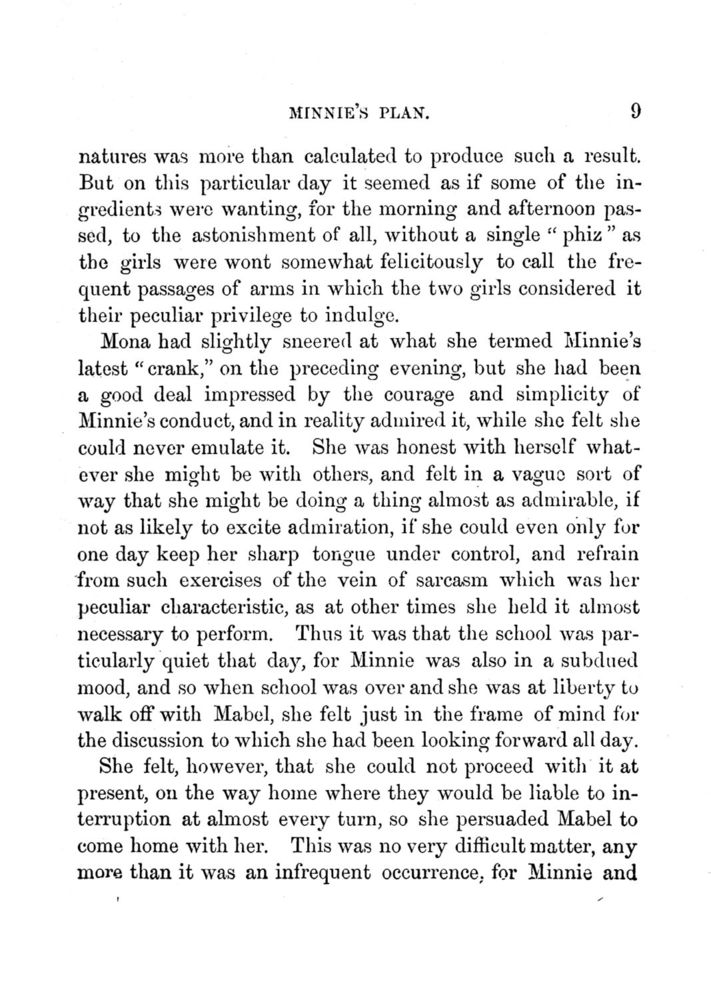 MINNIE'S PLAN. 9

natures was more than calculated to produce such a result. But on this particular day it seemed as if some of the ingredients were wanting, for the morning and afternoon passed, to the astonishment of all, without a single "phiz" as the girls were wont somewhat felicitously to call the frequent passages of arms in which the two girls considered it their peculiar privilege to indulge.

Mona had slightly sneered at what she termed Minnie's latest "crank," on the preceding evening, but she had been a good deal impressed by the courage and simplicity of Minnie's conduct, and in reality admired it, while she felt she could never emulate it. She was honest with herself whatever she might be with others, and felt in a vague sort of way that she might be doing a thing almost as admirable, if not as likely to excite admiration, if she could even only for one day keep her sharp tongue under control, and refrain from such exercises of the vein of sarcasm which was her peculiar characteristic, as at other times she held it almost necessary to perform. Thus it was that the school was particularly quiet that day, for Minnie was also in a subdued mood, and so when school was over and she was at liberty to walk off with Mabel, she felt just in the frame of mind for the discussion to which she had been looking forward all day.

She felt, however, that she could not proceed with it at present, on the way home where they would be liable to interruption at almost every turn, so she persuaded Mabel to come home with her. This was no very difficult matter, any more than it was an infrequent occurrence, for Minnie and